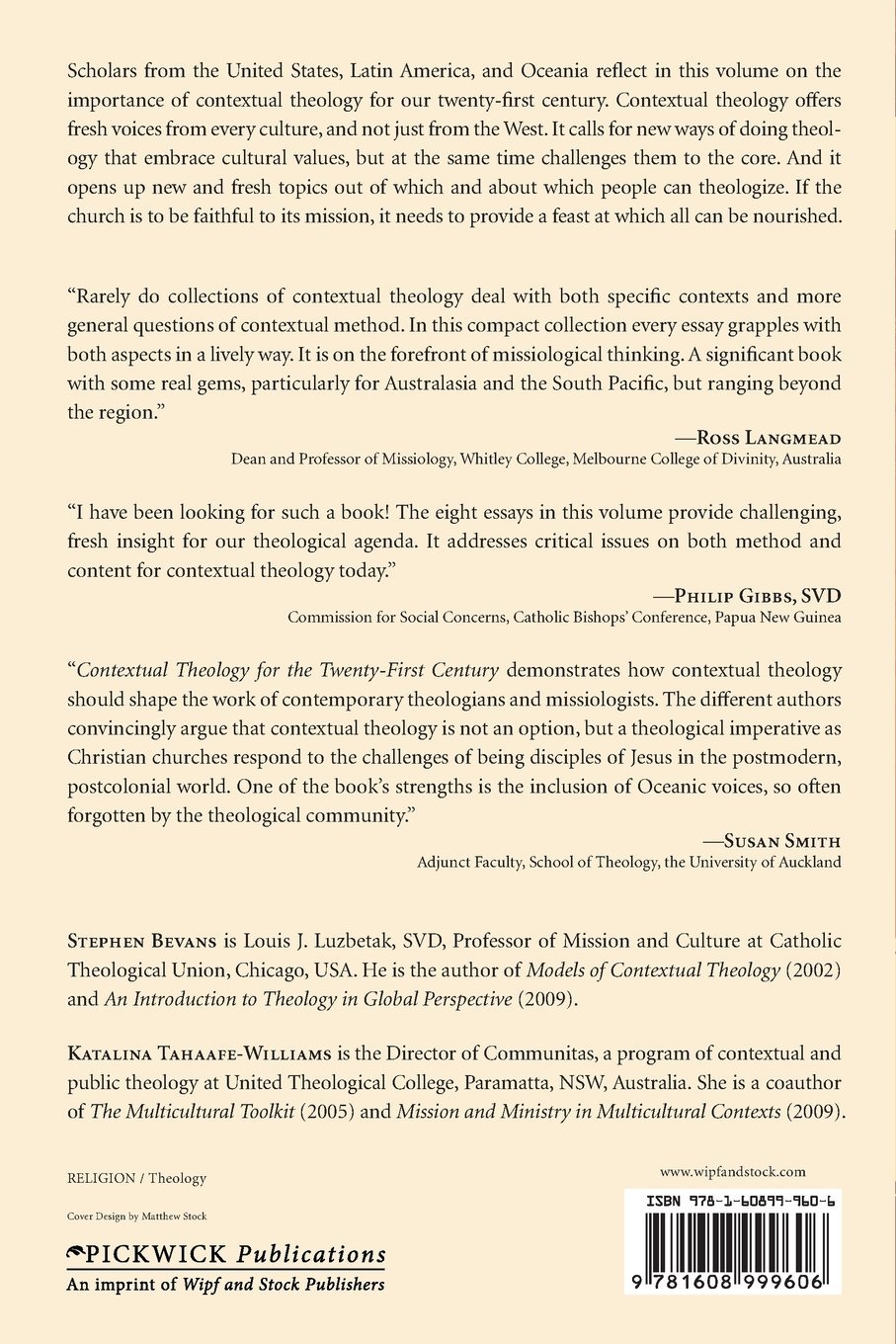 Scholars from the United States, Latin America, and Oceania reflect in this volume on the importance of contextual theology for our twenty-first century. Contextual theology offers fresh voices from every culture, and not just from the West. It calls for new ways of doing theology that embrace cultural values, but at the same time challenges them to the core. And it opens up new and fresh topics out of which and about which people can theologize. If the church is to be faithful to its mission, it needs to provide a feast at which all can be nourished.

"Rarely do collections of contextual theology deal with both specific contexts and more general questions of contextual method. In this compact collection every essay grapples with both aspects in a lively way. It is on the forefront of missiological thinking. A significant book with some real gems, particularly for Australasia and the South Pacific, but ranging beyond the region."

—Ross Langmead
Dean and Professor of Missiology, Whitley College, Melbourne College of Divinity, Australia

"I have been looking for such a book! The eight essays in this volume provide challenging, fresh insight for our theological agenda. It addresses critical issues on both method and content for contextual theology today."

—Philip Gibbs, SVD
Commission for Social Concerns, Catholic Bishops' Conference, Papua New Guinea

"Contextual Theology for the Twenty-First Century demonstrates how contextual theology should shape the work of contemporary theologians and missiologists. The different authors convincingly argue that contextual theology is not an option, but a theological imperative as Christian churches respond to the challenges of being disciples of Jesus in the postmodern, postcolonial world. One of the book's strengths is the inclusion of Oceanic voices, so often forgotten by the theological community."

—Susan Smith
Adjunct Faculty, School of Theology, the University of Auckland

Stephen Bevans is Louis J. Luzbetak, SVD, Professor of Mission and Culture at Catholic Theological Union, Chicago, USA. He is the author of Models of Contextual Theology (2002) and An Introduction to Theology in Global Perspective (2009).

Katalina Tahaafe-Williams is the Director of Communitas, a program of contextual and public theology at United Theological College, Paramatta, NSW, Australia. She is a coauthor of The Multicultural Toolkit (2005) and Mission and Ministry in Multicultural Contexts (2009).

RELIGION / Theology

Cover Design by Matthew Stock

PICKWICK Publications
An imprint of Wipf and Stock Publishers

www.wipfandstock.com

ISBN 978-1-60899-960-6

9 781608 999606